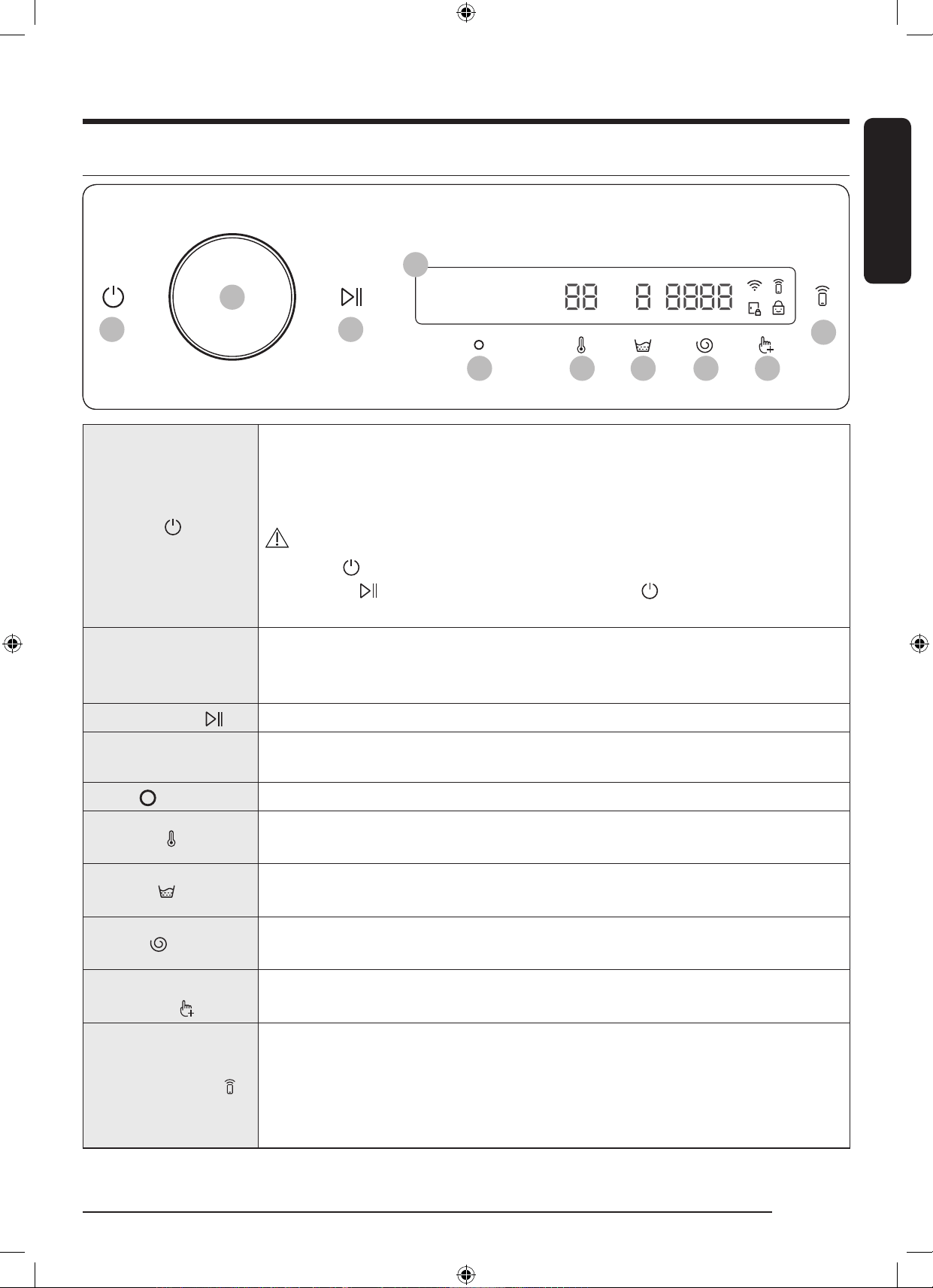 88 8 8888